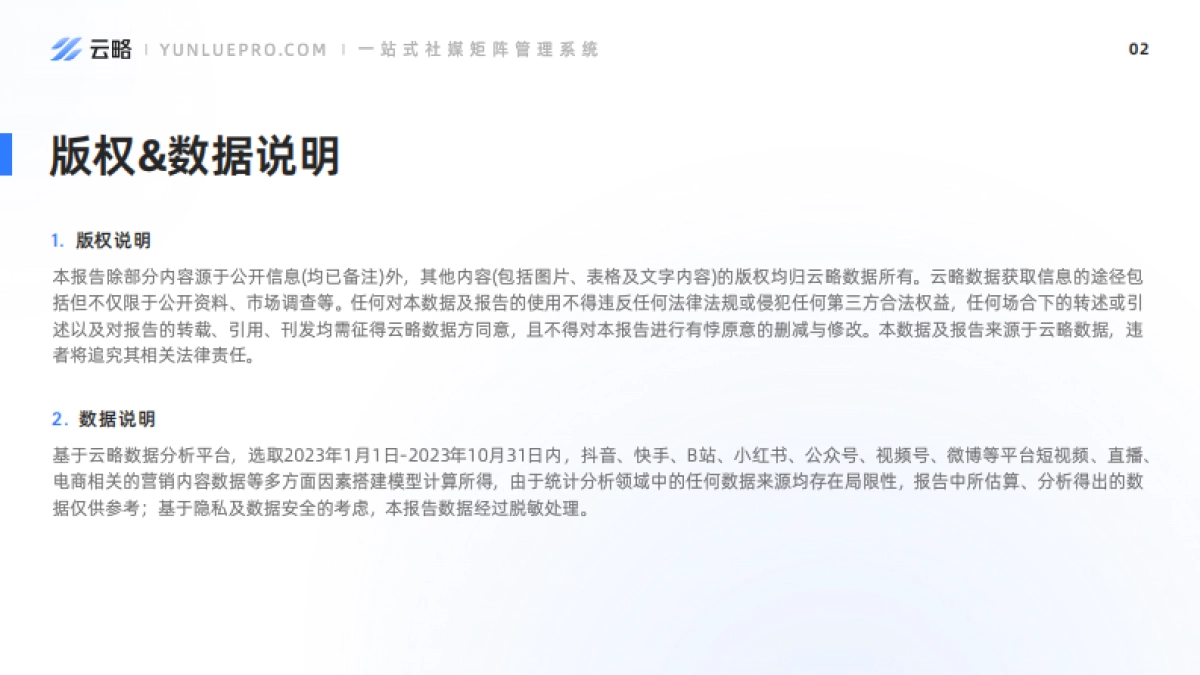 云略 | YUNLUEPRO.COM | 一站式社媒矩阵管理系统

02

版权&数据说明

1. 版权说明

本报告除部分内容源于公开信息(均已备注)外，其他内容(包括图片、表格及文字内容)的版权均归云略数据所有。云略数据获取信息的途径包括但不仅限于公开资料、市场调查等。任何对本数据及报告的使用不得违反任何法律法规或侵犯任何第三方合法权益，任何场合下的转述或引述以及对报告的转载、引用、刊发均需征得云略数据方同意，且不得对本报告进行有悖原意的删减与修改。本数据及报告来源于云略数据，违者将追究其相关法律责任。

2. 数据说明

基于云略数据分析平台，选取2023年1月1日-2023年10月31日内，抖音、快手、B站、小红书、公众号、视频号、微博等平台短视频、直播、电商相关的营销内容数据等多方面因素搭建模型计算所得，由于统计分析领域中的任何数据来源均存在局限性，报告中所估算、分析得出的数据仅供参考；基于隐私及数据安全的考虑，本报告数据经过脱敏处理。